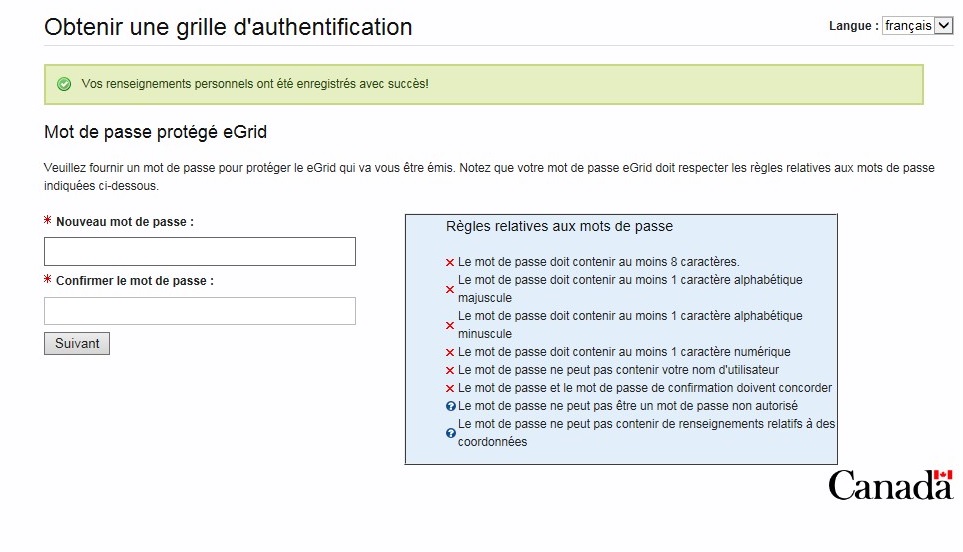 Obtenir une grille d'authentification

Langue : français

Vos renseignements personnels ont été enregistrés avec succès!

Mot de passe protégé eGrid

Veuillez fournir un mot de passe pour protéger le eGrid qui va vous être émis. Notez que votre mot de passe eGrid doit respecter les règles relatives aux mots de passe indiquées ci-dessous.

* Nouveau mot de passe :

* Confirmer le mot de passe :

Suivant

Règles relatives aux mots de passe

Le mot de passe doit contenir au moins 8 caractères.
Le mot de passe doit contenir au moins 1 caractère alphabétique majuscule
Le mot de passe doit contenir au moins 1 caractère alphabétique minuscule
Le mot de passe doit contenir au moins 1 caractère numérique
Le mot de passe ne peut pas contenir votre nom d'utilisateur
Le mot de passe et le mot de passe de confirmation doivent concorder
Le mot de passe ne peut pas être un mot de passe non autorisé
Le mot de passe ne peut pas contenir de renseignements relatifs à des coordonnées

Canada